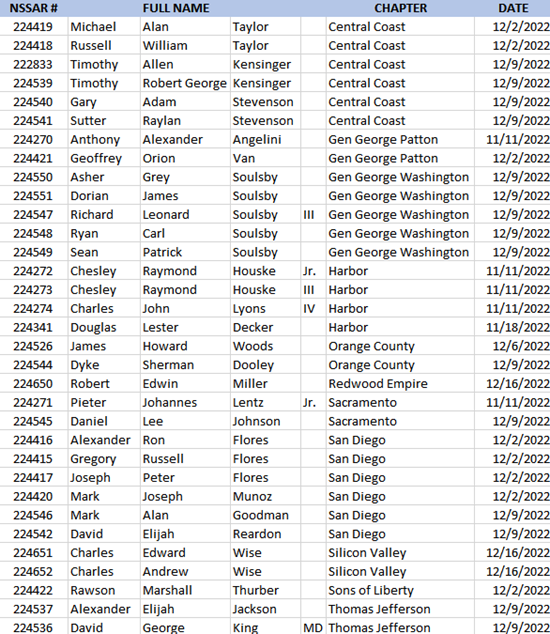 | NSSAR # | FULL NAME | | | | CHAPTER | DATE |
|---|---|---|---|---|---|---|
| 224419 | Michael | Alan | Taylor | | Central Coast | 12/2/2022 |
| 224418 | Russell | William | Taylor | | Central Coast | 12/2/2022 |
| 222833 | Timothy | Allen | Kensinger | | Central Coast | 12/9/2022 |
| 224539 | Timothy | Robert George | Kensinger | | Central Coast | 12/9/2022 |
| 224540 | Gary | Adam | Stevenson | | Central Coast | 12/9/2022 |
| 224541 | Sutter | Raylan | Stevenson | | Central Coast | 12/9/2022 |
| 224270 | Anthony | Alexander | Angelini | | Gen George Patton | 11/11/2022 |
| 224421 | Geoffrey | Orion | Van | | Gen George Patton | 12/2/2022 |
| 224550 | Asher | Grey | Soulsby | | Gen George Washington | 12/9/2022 |
| 224551 | Dorian | James | Soulsby | | Gen George Washington | 12/9/2022 |
| 224547 | Richard | Leonard | Soulsby | III | Gen George Washington | 12/9/2022 |
| 224548 | Ryan | Carl | Soulsby | | Gen George Washington | 12/9/2022 |
| 224549 | Sean | Patrick | Soulsby | | Gen George Washington | 12/9/2022 |
| 224272 | Chesley | Raymond | Houske | Jr. | Harbor | 11/11/2022 |
| 224273 | Chesley | Raymond | Houske | III | Harbor | 11/11/2022 |
| 224274 | Charles | John | Lyons | IV | Harbor | 11/11/2022 |
| 224341 | Douglas | Lester | Decker | | Harbor | 11/18/2022 |
| 224526 | James | Howard | Woods | | Orange County | 12/6/2022 |
| 224544 | Dyke | Sherman | Dooley | | Orange County | 12/9/2022 |
| 224650 | Robert | Edwin | Miller | | Redwood Empire | 12/16/2022 |
| 224271 | Pieter | Johannes | Lentz | Jr. | Sacramento | 11/11/2022 |
| 224545 | Daniel | Lee | Johnson | | Sacramento | 12/9/2022 |
| 224416 | Alexander | Ron | Flores | | San Diego | 12/2/2022 |
| 224415 | Gregory | Russell | Flores | | San Diego | 12/2/2022 |
| 224417 | Joseph | Peter | Flores | | San Diego | 12/2/2022 |
| 224420 | Mark | Joseph | Munoz | | San Diego | 12/2/2022 |
| 224546 | Mark | Alan | Goodman | | San Diego | 12/9/2022 |
| 224542 | David | Elijah | Reardon | | San Diego | 12/9/2022 |
| 224651 | Charles | Edward | Wise | | Silicon Valley | 12/16/2022 |
| 224652 | Charles | Andrew | Wise | | Silicon Valley | 12/16/2022 |
| 224422 | Rawson | Marshall | Thurber | | Sons of Liberty | 12/2/2022 |
| 224537 | Alexander | Elijah | Jackson | | Thomas Jefferson | 12/9/2022 |
| 224536 | David | George | King | MD | Thomas Jefferson | 12/9/2022 |